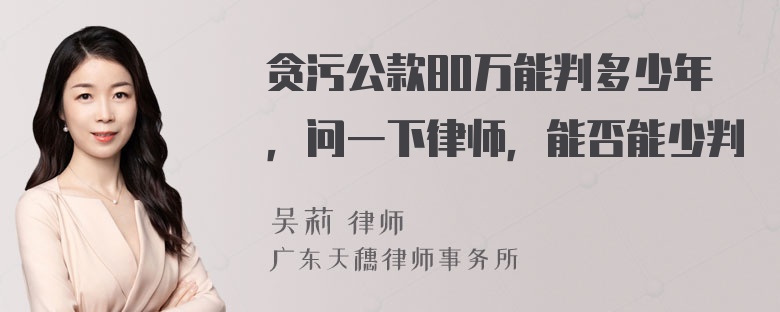 贪污公款80万能判多少年，问一下律师，能否能少判

吴莉 律师
广东天穗律师事务所